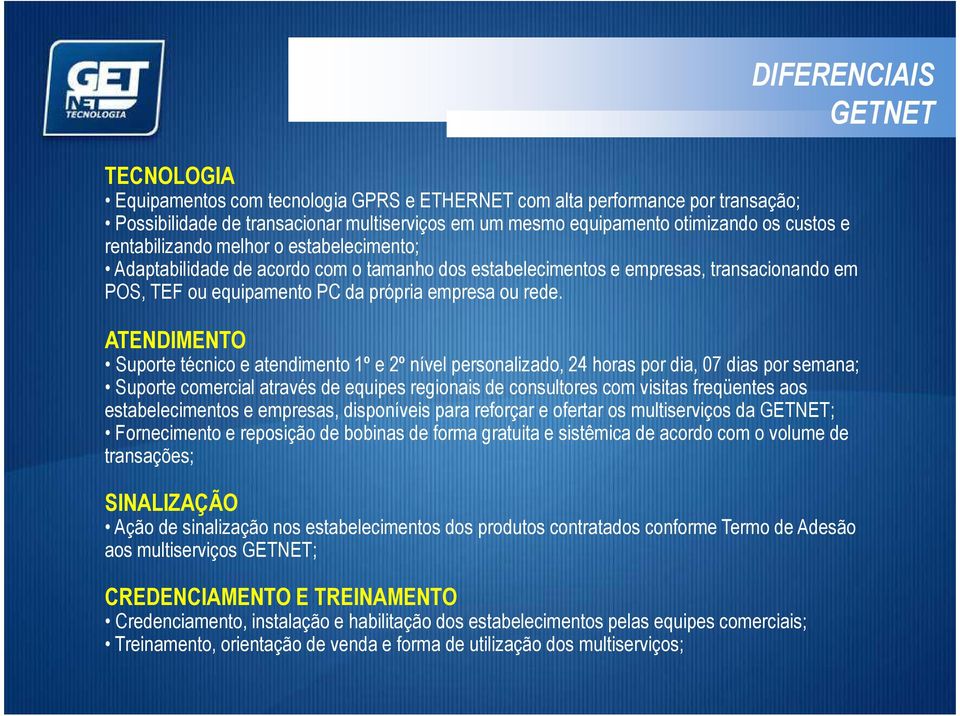 GET NET TECNOLOGIA

DIFERENCIAIS GETNET

TECNOLOGIA
• Equipamentos com tecnologia GPRS e ETHERNET com alta performance por transação;
• Possibilidade de transacionar multiserviços em um mesmo equipamento otimizando os custos e rentabilizando melhor o estabelecimento;
• Adaptabilidade de acordo com o tamanho dos estabelecimentos e empresas, transacionando em POS, TEF ou equipamento PC da própria empresa ou rede.

ATENDIMENTO
• Suporte técnico e atendimento 1º e 2º nível personalizado, 24 horas por dia, 07 dias por semana;
• Suporte comercial através de equipes regionais de consultores com visitas freqüentes aos estabelecimentos e empresas, disponíveis para reforçar e ofertar os multiserviços da GETNET;
• Fornecimento e reposição de bobinas de forma gratuita e sistêmica de acordo com o volume de transações;

SINALIZAÇÃO
• Ação de sinalização nos estabelecimentos dos produtos contratados conforme Termo de Adesão aos multiserviços GETNET;

CREDENCIAMENTO E TREINAMENTO
• Credenciamento, instalação e habilitação dos estabelecimentos pelas equipes comerciais;
• Treinamento, orientação de venda e forma de utilização dos multiserviços;